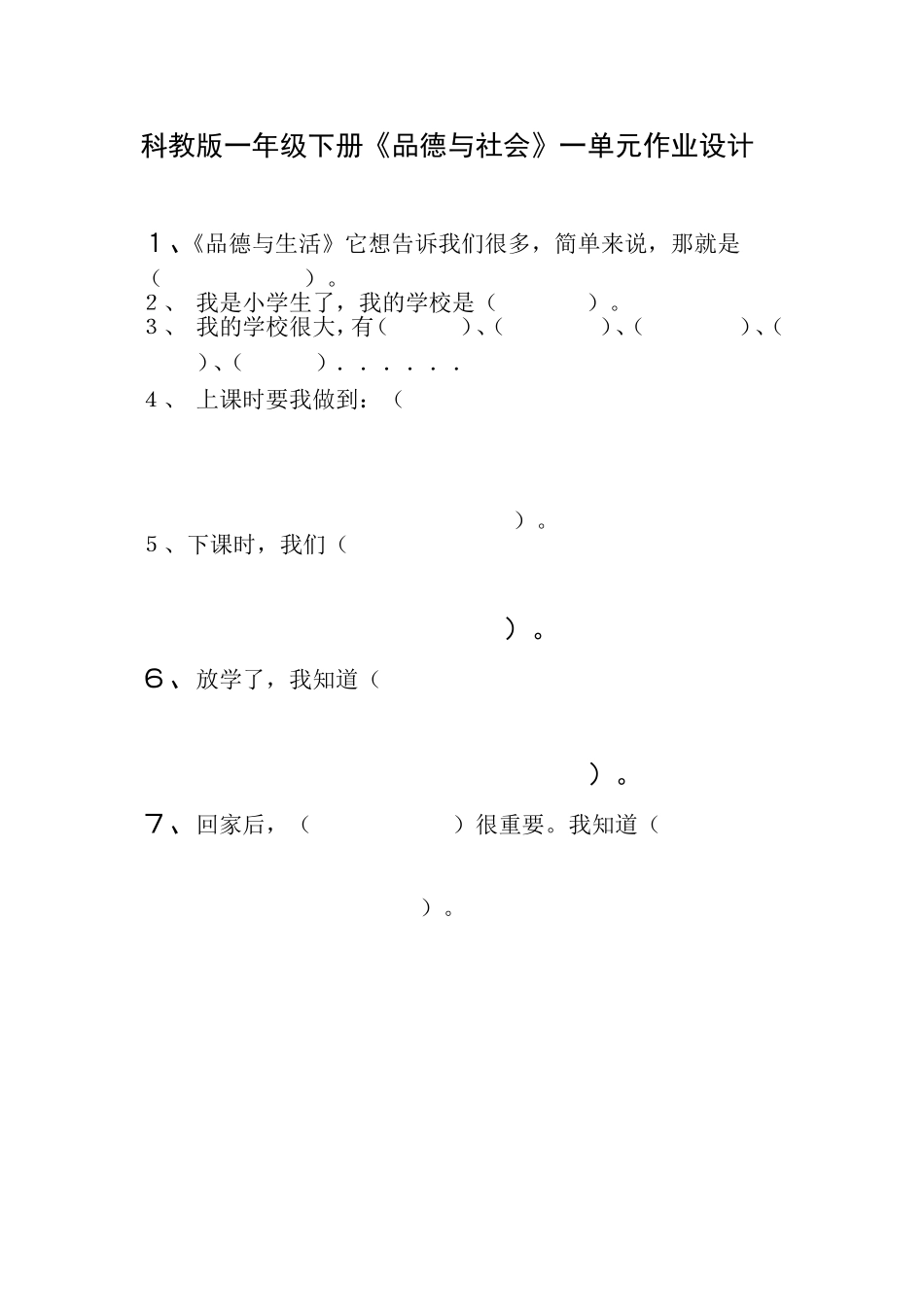 科教版一年级下册《品德与社会》一单元作业设计

1、《品德与生活》它想告诉我们很多，简单来说，那就是（　　　　）。
2、 我是小学生了，我的学校是（　　　　）。
3、 我的学校很大，有（　　　）、（　　　　）、（　　　　）、（　　）、（　　　）. . . . . .
4、 上课时要我做到：（

）。
5、下课时，我们（

）。
6、放学了，我知道（

）。
7、回家后，（　　　　　）很重要。我知道（

）。